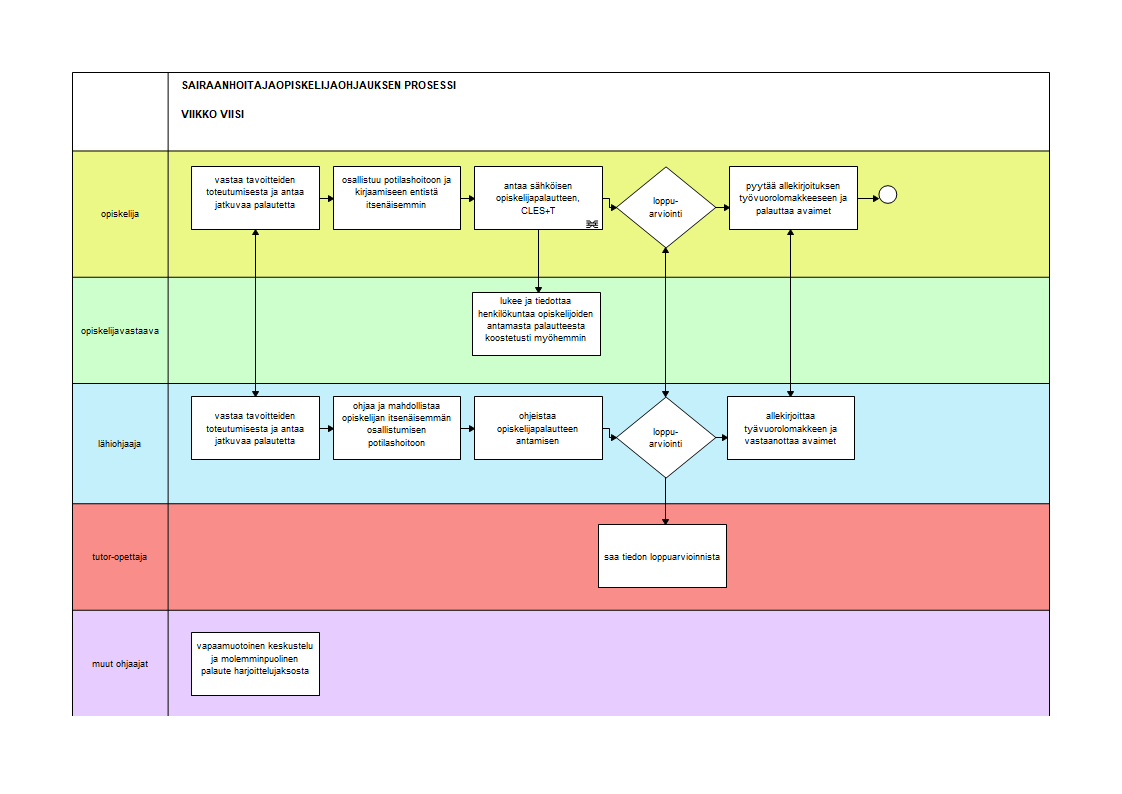 SAIRAANHOITAJAOPISKELIJAOHJAUKSEN PROSESSI

VIIKKO VIISI

opiskelija

vastaa tavoitteiden toteutumisesta ja antaa jatkuvaa palautetta

osallistuu potilashoitoon ja kirjaamiseen entistä itsenäisemmin

antaa sähköisen opiskelijapalautteen, CLES+T

loppu-arviointi

pyytää allekirjoituksen työvuorolomakkeeseen ja palauttaa avaimet

opiskelijavastaava

lukee ja tiedottaa henkilökuntaa opiskelijoiden antamasta palautteesta koostetusti myöhemmin

lähiohjaaja

vastaa tavoitteiden toteutumisesta ja antaa jatkuvaa palautetta

ohjaa ja mahdollistaa opiskelijan itsenäisemmän osallistumisen potilashoitoon

ohjeistaa opiskelijapalautteen antamisen

loppu-arviointi

allekirjoittaa työvuorolomakkeen ja vastaanottaa avaimet

tutor-opettaja

saa tiedon loppuarvioinnista

muut ohjaajat

vapaamuotoinen keskustelu ja molemminpuolinen palaute harjoittelujaksosta